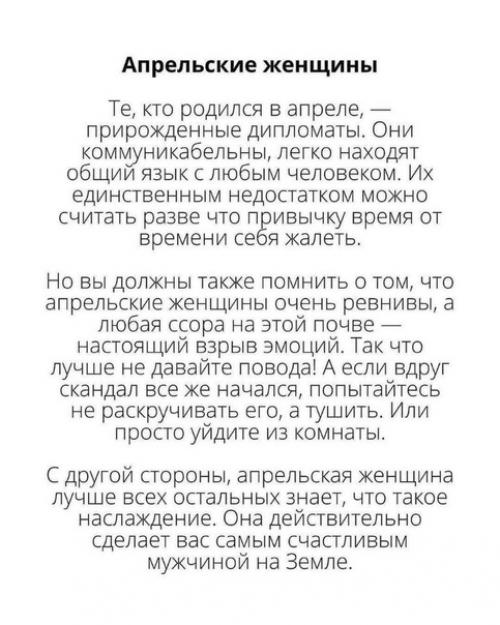 Апрельские женщины

Те, кто родился в апреле, — прирожденные дипломаты. Они коммуникабельны, легко находят общий язык с любым человеком. Их единственным недостатком можно считать разве что привычку время от времени себя жалеть.

Но вы должны также помнить о том, что апрельские женщины очень ревнивы, а любая ссора на этой почве — настоящий взрыв эмоций. Так что лучше не давайте повода! А если вдруг скандал все же начался, попытайтесь не раскручивать его, а тушить. Или просто уйдите из комнаты.

С другой стороны, апрельская женщина лучше всех остальных знает, что такое наслаждение. Она действительно сделает вас самым счастливым мужчиной на Земле.